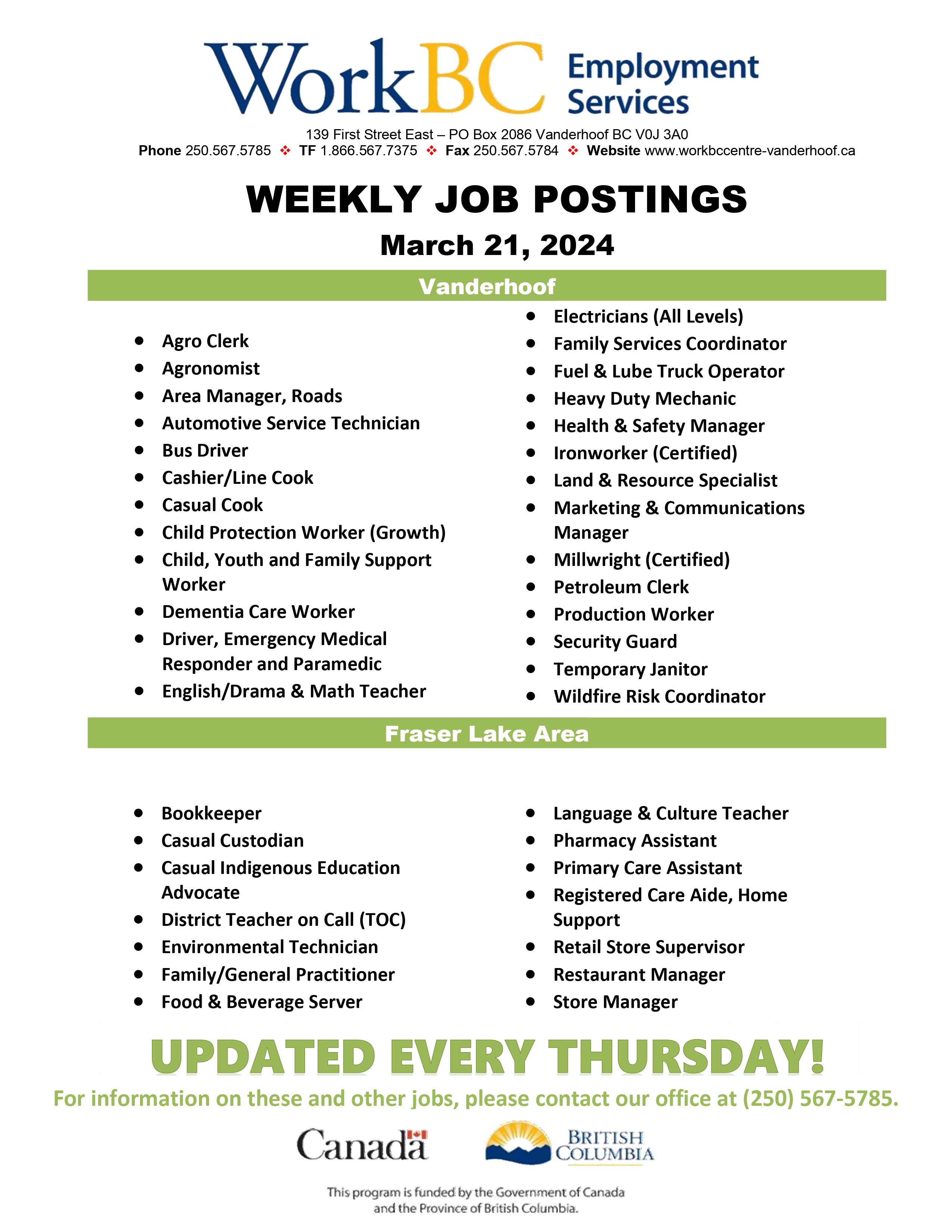 WorkBC Employment Services

139 First Street East – PO Box 2086 Vanderhoof BC V0J 3A0
Phone 250.567.5785 ❖ TF 1.866.567.7375 ❖ Fax 250.567.5784 ❖ Website www.workbccentre-vanderhoof.ca

WEEKLY JOB POSTINGS

March 21, 2024

Vanderhoof

- Agro Clerk
- Agronomist
- Area Manager, Roads
- Automotive Service Technician
- Bus Driver
- Cashier/Line Cook
- Casual Cook
- Child Protection Worker (Growth)
- Child, Youth and Family Support Worker
- Dementia Care Worker
- Driver, Emergency Medical Responder and Paramedic
- English/Drama & Math Teacher

- Electricians (All Levels)
- Family Services Coordinator
- Fuel & Lube Truck Operator
- Heavy Duty Mechanic
- Health & Safety Manager
- Ironworker (Certified)
- Land & Resource Specialist
- Marketing & Communications Manager
- Millwright (Certified)
- Petroleum Clerk
- Production Worker
- Security Guard
- Temporary Janitor
- Wildfire Risk Coordinator

Fraser Lake Area

- Bookkeeper
- Casual Custodian
- Casual Indigenous Education Advocate
- District Teacher on Call (TOC)
- Environmental Technician
- Family/General Practitioner
- Food & Beverage Server

- Language & Culture Teacher
- Pharmacy Assistant
- Primary Care Assistant
- Registered Care Aide, Home Support
- Retail Store Supervisor
- Restaurant Manager
- Store Manager

UPDATED EVERY THURSDAY!

For information on these and other jobs, please contact our office at (250) 567-5785.

Canada

BRITISH COLUMBIA

This program is funded by the Government of Canada and the Province of British Columbia.